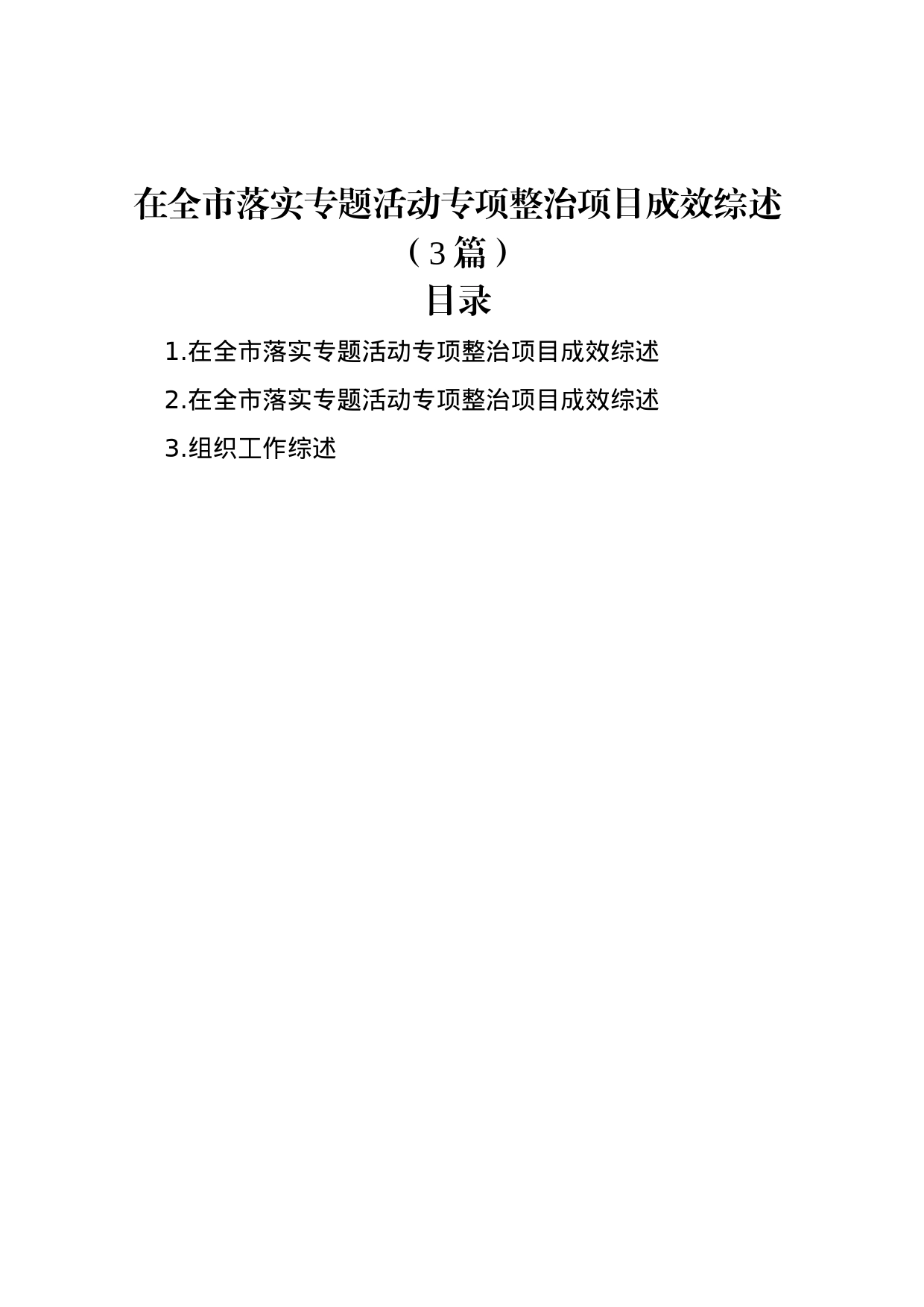 在全市落实专题活动专项整治项目成效综述（3篇）

目录

1.在全市落实专题活动专项整治项目成效综述

2.在全市落实专题活动专项整治项目成效综述

3.组织工作综述